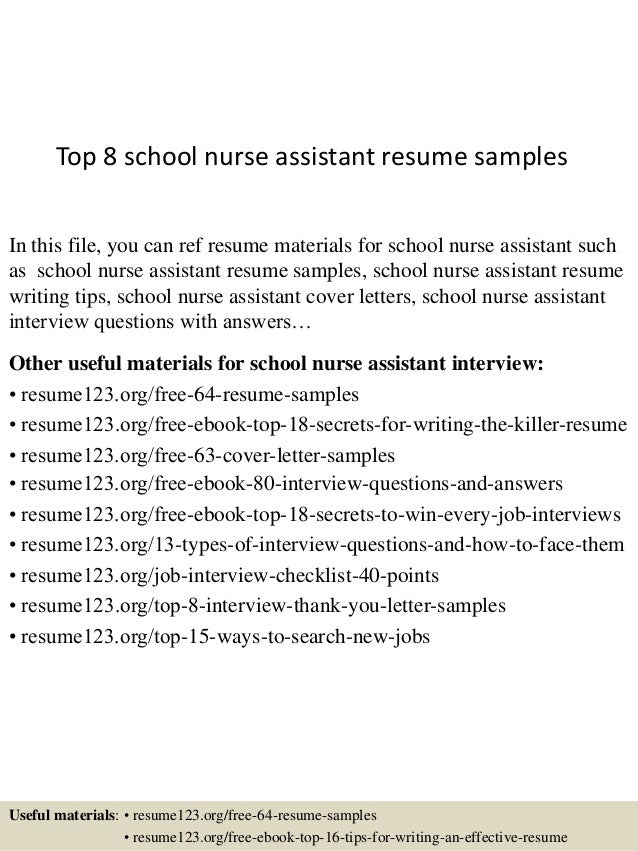 Top 8 school nurse assistant resume samples

In this file, you can ref resume materials for school nurse assistant such as school nurse assistant resume samples, school nurse assistant resume writing tips, school nurse assistant cover letters, school nurse assistant interview questions with answers…

Other useful materials for school nurse assistant interview:
• resume123.org/free-64-resume-samples
• resume123.org/free-ebook-top-18-secrets-for-writing-the-killer-resume
• resume123.org/free-63-cover-letter-samples
• resume123.org/free-ebook-80-interview-questions-and-answers
• resume123.org/free-ebook-top-18-secrets-to-win-every-job-interviews
• resume123.org/13-types-of-interview-questions-and-how-to-face-them
• resume123.org/job-interview-checklist-40-points
• resume123.org/top-8-interview-thank-you-letter-samples
• resume123.org/top-15-ways-to-search-new-jobs

Useful materials: • resume123.org/free-64-resume-samples
• resume123.org/free-ebook-top-16-tips-for-writing-an-effective-resume